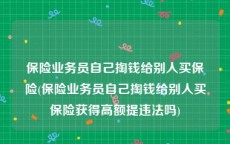 保险业务员自己掏钱给别人买保险(保险业务员自己掏钱给别人买保险获得高额提违法吗)